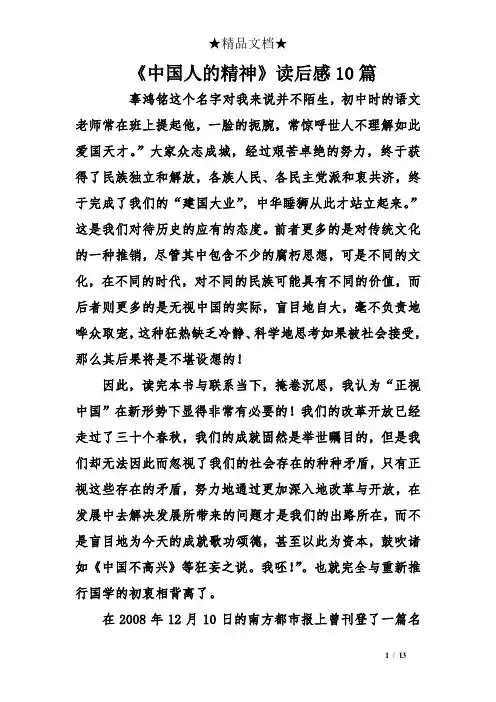 ★精品文档★

《中国人的精神》读后感10篇

辜鸿铭这个名字对我来说并不陌生，初中时的语文老师常在班上提起他，一脸的扼腕，常惊呼世人不理解如此爱国天才。”大家众志成城，经过艰苦卓绝的努力，终于获得了民族独立和解放，各族人民、各民主党派和衷共济，终于完成了我们的“建国大业”，中华睡狮从此才站立起来。”这是我们对待历史的应有的态度。前者更多的是对传统文化的一种推销，尽管其中包含不少的腐朽思想，可是不同的文化，在不同的时代，对不同的民族可能具有不同的价值，而后者则更多的是无视中国的实际，盲目地自大，毫不负责地哗众取宠，这种狂热缺乏冷静、科学地思考如果被社会接受，那么其后果将是不堪设想的！

因此，读完本书与联系当下，掩卷沉思，我认为“正视中国”在新形势下显得非常有必要的！我们的改革开放已经走过了三十个春秋，我们的成就固然是举世瞩目的，但是我们却无法因此而忽视了我们的社会存在的种种矛盾，只有正视这些存在的矛盾，努力地通过更加深入地改革与开放，在发展中去解决发展所带来的问题才是我们的出路所在，而不是盲目地为今天的成就歌功颂德，甚至以此为资本，鼓吹诸如《中国不高兴》等狂妄之说。我呸!”。也就完全与重新推行国学的初衷相背离了。

在2008年12月10日的南方都市报上曾刊登了一篇名

1 / 13